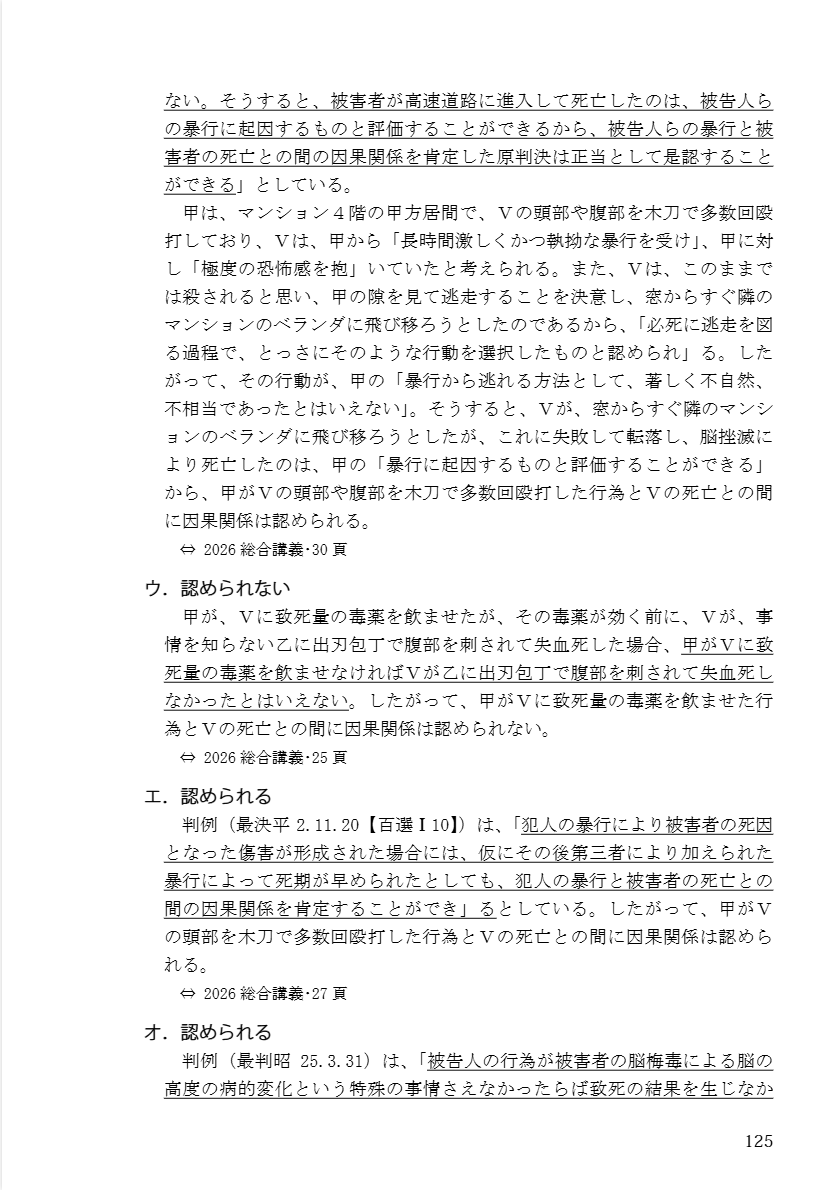 ない。そうすると、被害者が高速道路に進入して死亡したのは、被告人らの暴行に起因するものと評価することができるから、被告人らの暴行と被害者の死亡との間の因果関係を肯定した原判決は正当として是認することができる」としている。

甲は、マンション４階の甲方居間で、Ｖの頭部や腹部を木刀で多数回殴打しており、Ｖは、甲から「長時間激しくかつ執拗な暴行を受け」、甲に対し「極度の恐怖感を抱」いていたと考えられる。また、Ｖは、このままでは殺されると思い、甲の隙を見て逃走することを決意し、窓からすぐ隣のマンションのベランダに飛び移ろうとしたのであるから、「必死に逃走を図る過程で、とっさにそのような行動を選択したものと認められ」る。したがって、その行動が、甲の「暴行から逃れる方法として、著しく不自然、不相当であったとはいえない」。そうすると、Ｖが、窓からすぐ隣のマンションのベランダに飛び移ろうとしたが、これに失敗して転落し、脳挫滅により死亡したのは、甲の「暴行に起因するものと評価することができる」から、甲がＶの頭部や腹部を木刀で多数回殴打した行為とＶの死亡との間に因果関係は認められる。

⇔ 2026 総合講義･30 頁

ウ．認められない

甲が、Ｖに致死量の毒薬を飲ませたが、その毒薬が効く前に、Ｖが、事情を知らない乙に出刃包丁で腹部を刺されて失血死した場合、甲がＶに致死量の毒薬を飲ませなければＶが乙に出刃包丁で腹部を刺されて失血死しなかったとはいえない。したがって、甲がＶに致死量の毒薬を飲ませた行為とＶの死亡との間に因果関係は認められない。

⇔ 2026 総合講義･25 頁

エ．認められる

判例（最決平 2.11.20【百選Ⅰ10】）は、「犯人の暴行により被害者の死因となった傷害が形成された場合には、仮にその後第三者により加えられた暴行によって死期が早められたとしても、犯人の暴行と被害者の死亡との間の因果関係を肯定することができ」るとしている。したがって、甲がＶの頭部を木刀で多数回殴打した行為とＶの死亡との間に因果関係は認められる。

⇔ 2026 総合講義･27 頁

オ．認められる

判例（最判昭 25.3.31）は、「被告人の行為が被害者の脳梅毒による脳の高度の病的変化という特殊の事情さえなかったらば致死の結果を生じなか

125